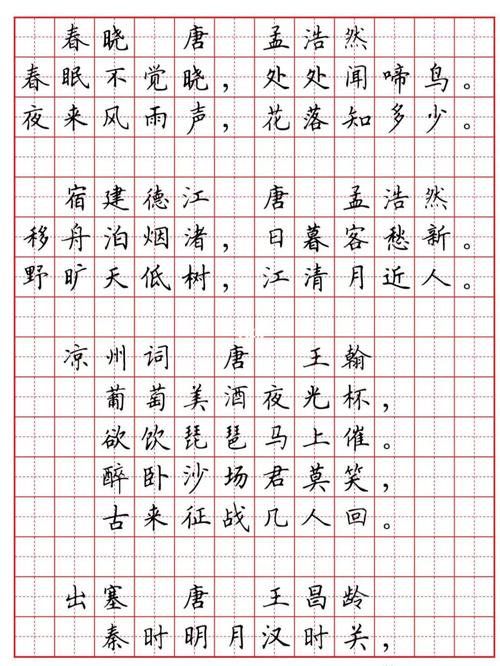 春晓 唐 孟浩然
春眠不觉晓，处处闻啼鸟。
夜来风雨声，花落知多少。

宿建德江 唐 孟浩然
移舟泊烟渚，日暮客愁新。
野旷天低树，江清月近人。

凉州词 唐 王翰
葡萄美酒夜光杯，
欲饮琵琶马上催。
醉卧沙场君莫笑，
古来征战几人回。

出塞 唐 王昌龄
秦时明月汉时关，